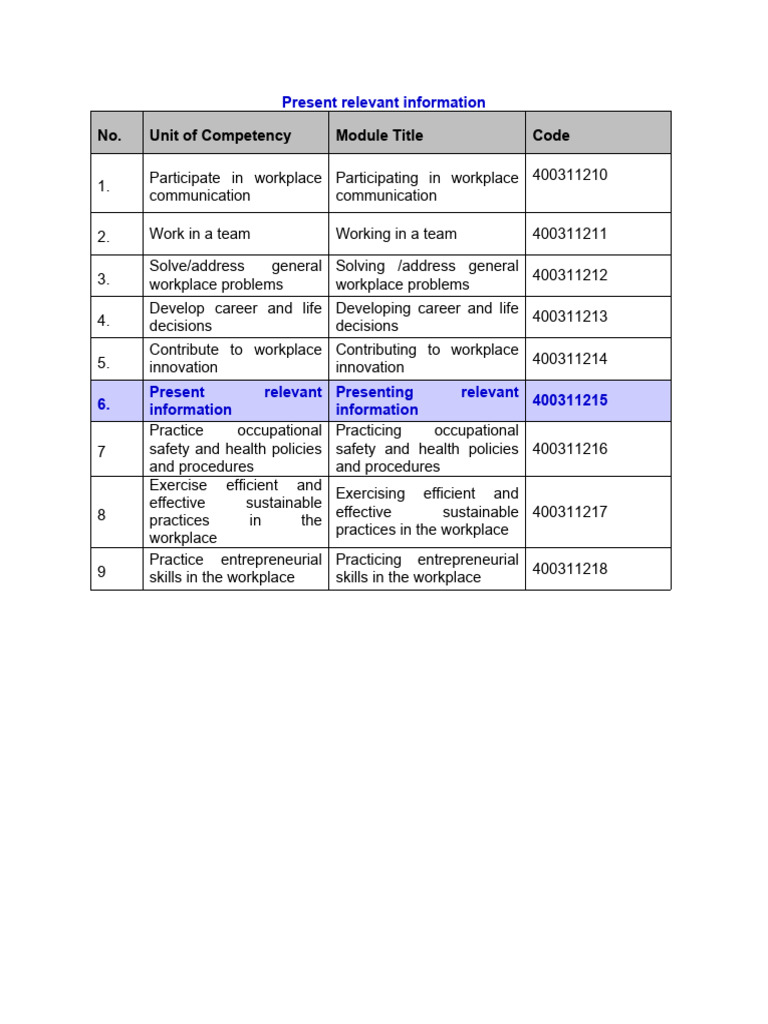 Present relevant information

| No. | Unit of Competency | Module Title | Code |
|---|---|---|---|
| 1. | Participate in workplace communication | Participating in workplace communication | 400311210 |
| 2. | Work in a team | Working in a team | 400311211 |
| 3. | Solve/address general workplace problems | Solving /address general workplace problems | 400311212 |
| 4. | Develop career and life decisions | Developing career and life decisions | 400311213 |
| 5. | Contribute to workplace innovation | Contributing to workplace innovation | 400311214 |
| 6. | Present relevant information | Presenting relevant information | 400311215 |
| 7 | Practice occupational safety and health policies and procedures | Practicing occupational safety and health policies and procedures | 400311216 |
| 8 | Exercise efficient and effective sustainable practices in the workplace | Exercising efficient and effective sustainable practices in the workplace | 400311217 |
| 9 | Practice entrepreneurial skills in the workplace | Practicing entrepreneurial skills in the workplace | 400311218 |